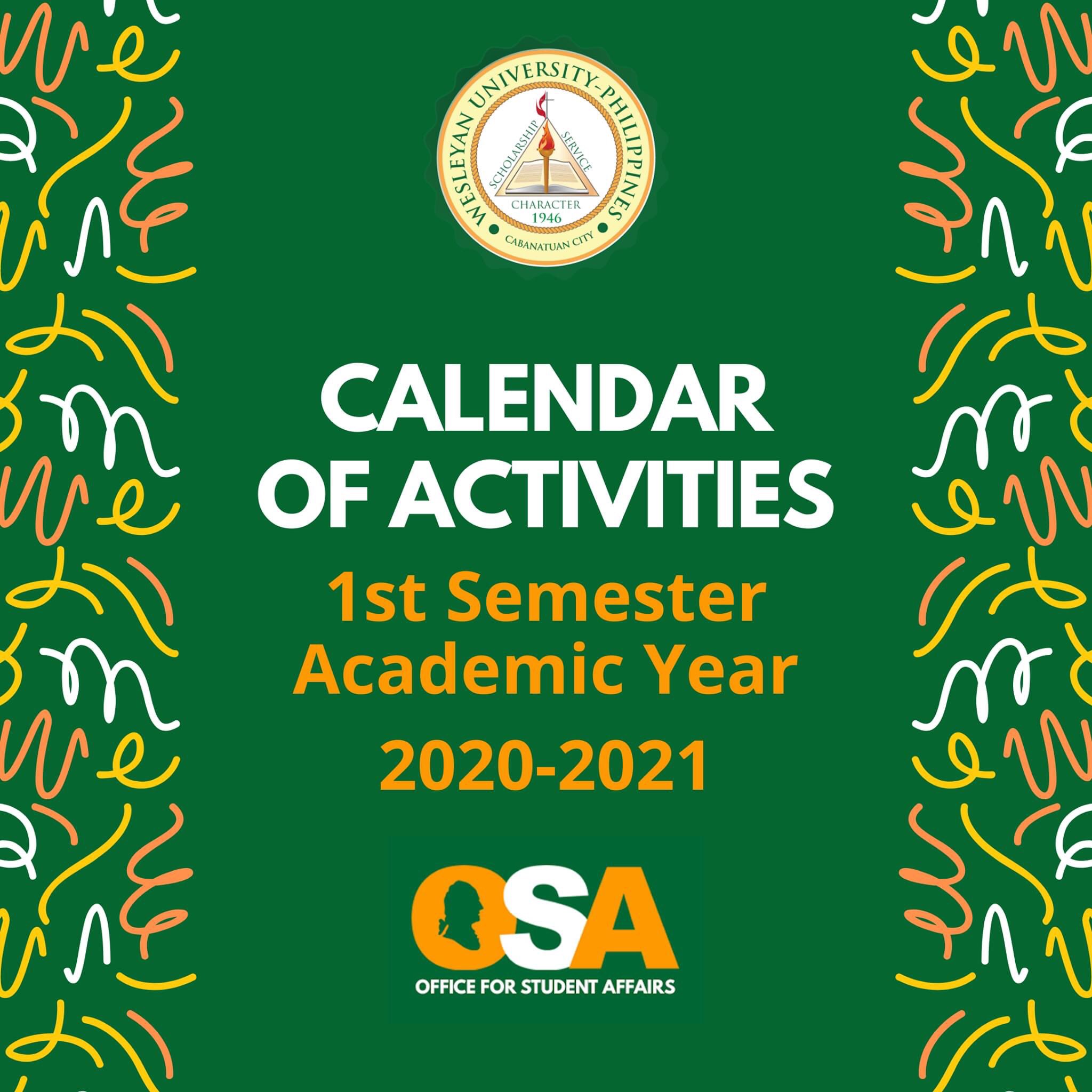 WESLEYAN UNIVERSITY-PHILIPPINES
SCHOLARSHIP
SERVICE
CHARACTER
1946
CABANATUAN CITY

CALENDAR
OF ACTIVITIES

1st Semester
Academic Year
2020-2021

OSA
OFFICE FOR STUDENT AFFAIRS